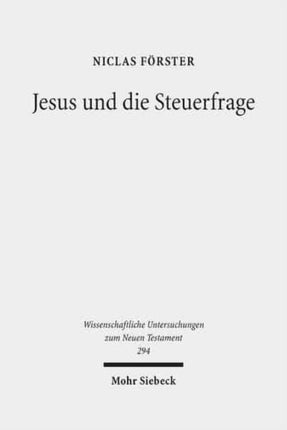 NICLAS FÖRSTER

Jesus und die Steuerfrage

Wissenschaftliche Untersuchungen zum Neuen Testament 294

Mohr Siebeck